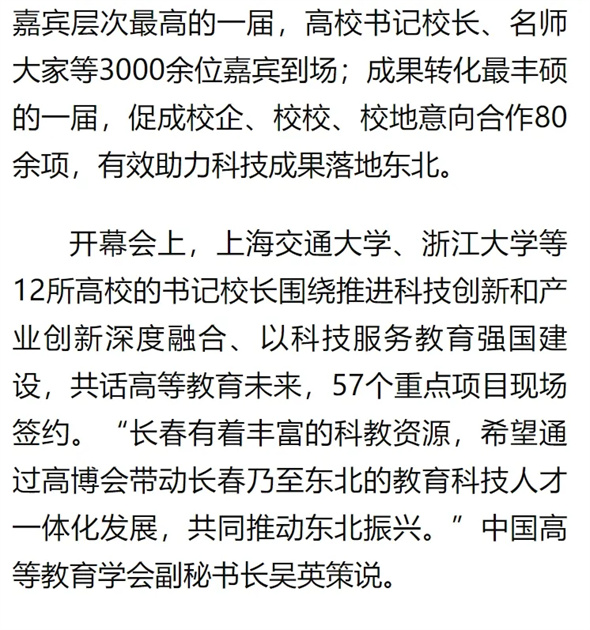 嘉宾层次最高的一届，高校书记校长、名师大家等3000余位嘉宾到场；成果转化最丰硕的一届，促成校企、校校、校地意向合作80余项，有效助力科技成果落地东北。

开幕会上，上海交通大学、浙江大学等12所高校的书记校长围绕推进科技创新和产业创新深度融合、以科技服务教育强国建设，共话高等教育未来，57个重点项目现场签约。“长春有着丰富的科教资源，希望通过高博会带动长春乃至东北的教育科技人才一体化发展，共同推动东北振兴。”中国高等教育学会副秘书长吴英策说。